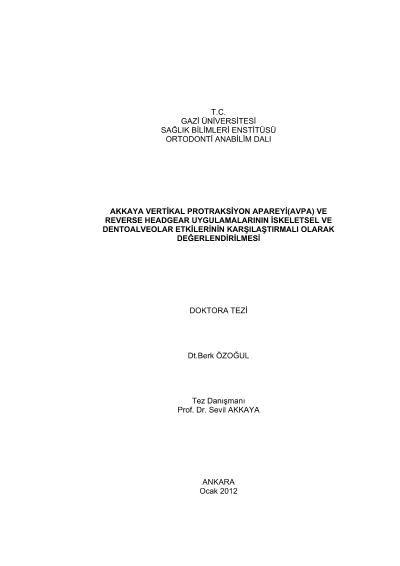 T.C.
GAZİ ÜNİVERSİTESİ
SAĞLIK BİLİMLERİ ENSTİTÜSÜ
ORTODONTİ ANABİLİM DALI

AKKAYA VERTİKAL PROTRAKSİYON APAREYİ(AVPA) VE REVERSE HEADGEAR UYGULAMALARININ İSKELETSEL VE DENTOALVEOLAR ETKİLERİNİN KARŞILAŞTIRMALI OLARAK DEĞERLENDİRİLMESİ

DOKTORA TEZİ

Dt.Berk ÖZOĞUL

Tez Danışmanı
Prof. Dr. Sevil AKKAYA

ANKARA
Ocak 2012